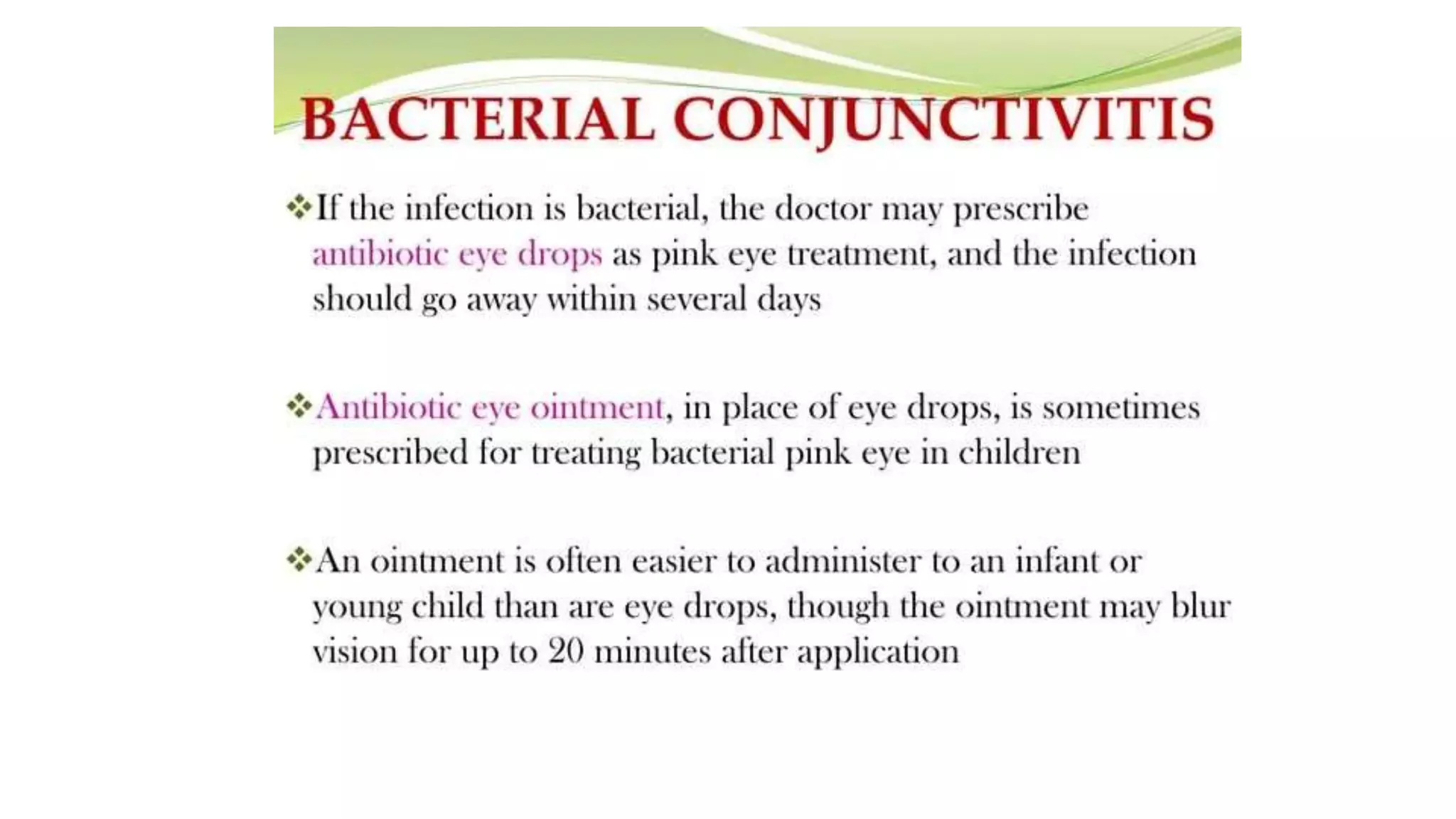 BACTERIAL CONJUNCTIVITIS

❖If the infection is bacterial, the doctor may prescribe antibiotic eye drops as pink eye treatment, and the infection should go away within several days

❖Antibiotic eye ointment, in place of eye drops, is sometimes prescribed for treating bacterial pink eye in children

❖An ointment is often easier to administer to an infant or young child than are eye drops, though the ointment may blur vision for up to 20 minutes after application